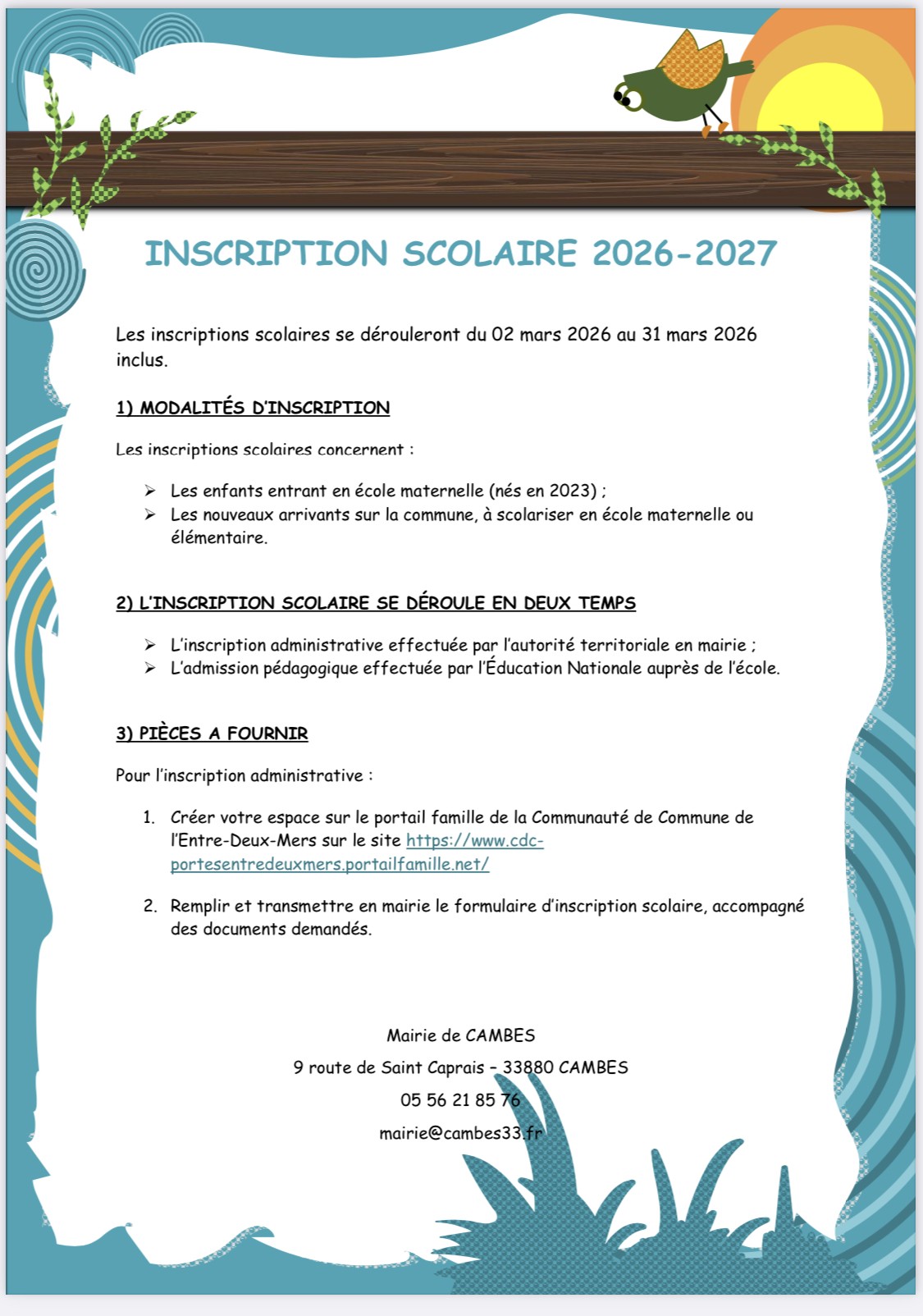 INSCRIPTION SCOLAIRE 2026-2027

Les inscriptions scolaires se dérouleront du 02 mars 2026 au 31 mars 2026 inclus.

1) MODALITÉS D'INSCRIPTION

Les inscriptions scolaires concernent :

➢ Les enfants entrant en école maternelle (nés en 2023) ;
➢ Les nouveaux arrivants sur la commune, à scolariser en école maternelle ou élémentaire.

2) L'INSCRIPTION SCOLAIRE SE DÉROULE EN DEUX TEMPS

➢ L'inscription administrative effectuée par l'autorité territoriale en mairie ;
➢ L'admission pédagogique effectuée par l'Éducation Nationale auprès de l'école.

3) PIÈCES A FOURNIR

Pour l'inscription administrative :

1. Créer votre espace sur le portail famille de la Communauté de Commune de l'Entre-Deux-Mers sur le site https://www.cdc-portesentredeuxmers.portailfamille.net/

2. Remplir et transmettre en mairie le formulaire d'inscription scolaire, accompagné des documents demandés.

Mairie de CAMBES

9 route de Saint Caprais – 33880 CAMBES

05 56 21 85 76

mairie@cambes33.fr